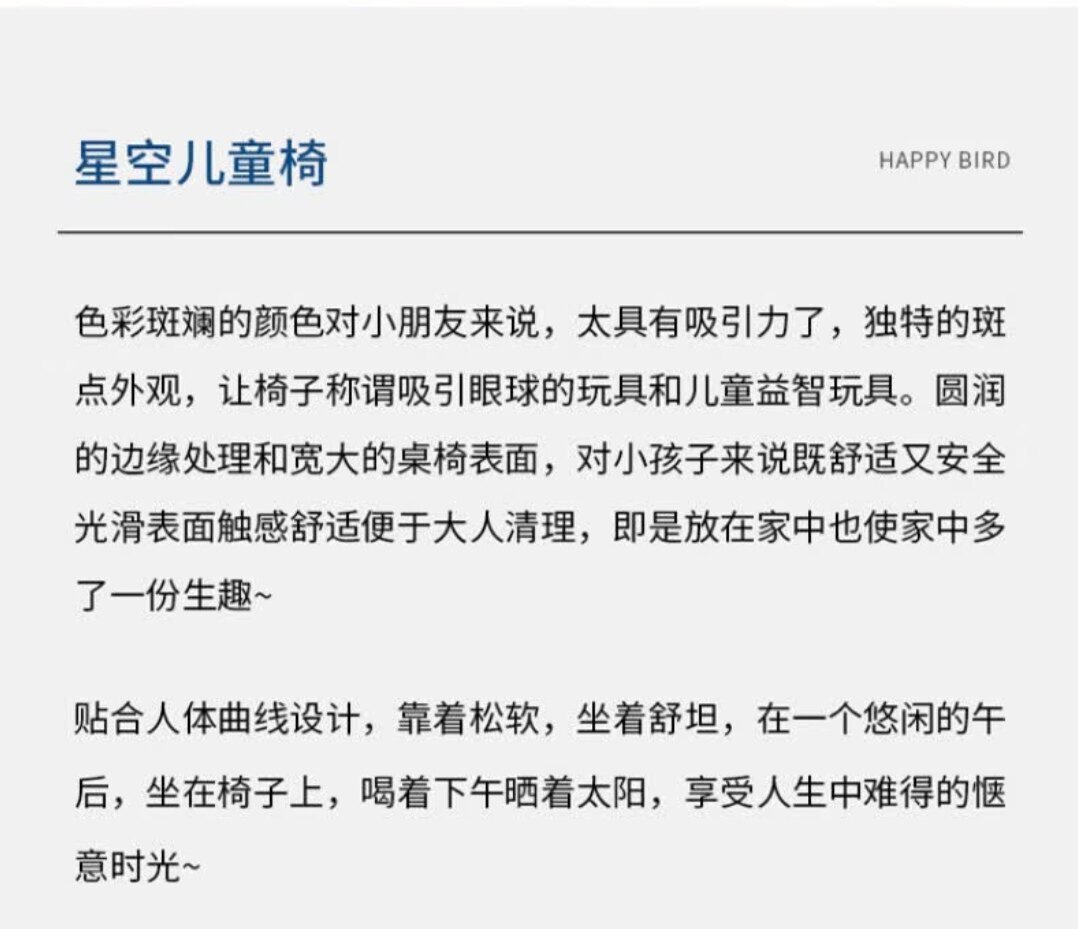 星空儿童椅

HAPPY BIRD

色彩斑斓的颜色对小朋友来说，太具有吸引力了，独特的斑点外观，让椅子称谓吸引眼球的玩具和儿童益智玩具。圆润的边缘处理和宽大的桌椅表面，对小孩子来说既舒适又安全光滑表面触感舒适便于大人清理，即是放在家中也使家中多了一份生趣~

贴合人体曲线设计，靠着松软，坐着舒坦，在一个悠闲的午后，坐在椅子上，喝着下午晒着太阳，享受人生中难得的惬意时光~